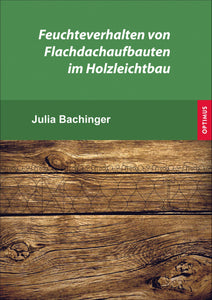 Feuchteverhalten von Flachdachaufbauten im Holzleichtbau

Julia Bachinger

OPTIMUS